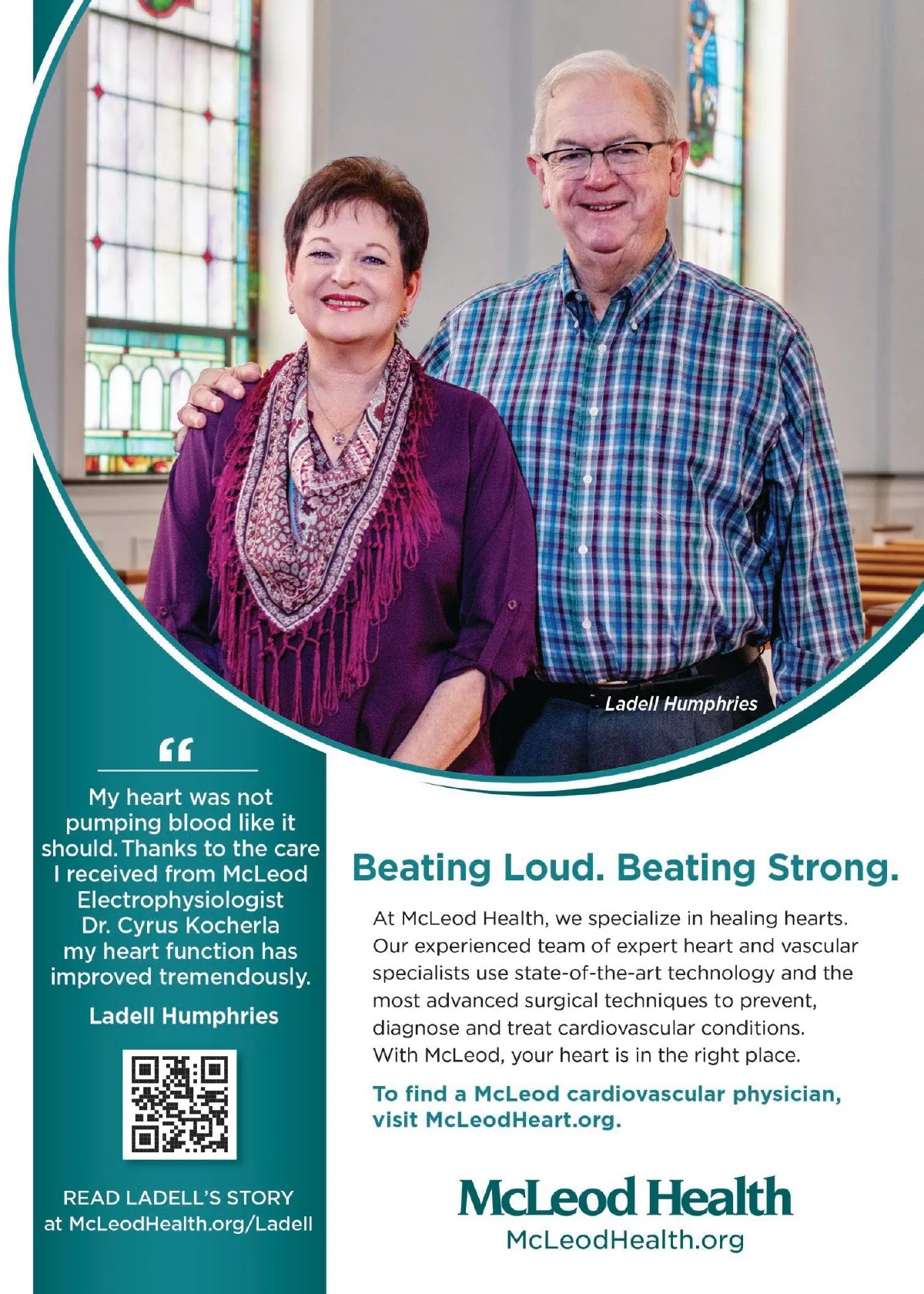 Ladell Humphries

“

My heart was not pumping blood like it should. Thanks to the care I received from McLeod Electrophysiologist Dr. Cyrus Kocherla my heart function has improved tremendously.

Ladell Humphries

READ LADELL'S STORY at McLeodHealth.org/Ladell

Beating Loud. Beating Strong.

At McLeod Health, we specialize in healing hearts. Our experienced team of expert heart and vascular specialists use state-of-the-art technology and the most advanced surgical techniques to prevent, diagnose and treat cardiovascular conditions. With McLeod, your heart is in the right place.

To find a McLeod cardiovascular physician, visit McLeodHeart.org.

McLeod Health
McLeodHealth.org